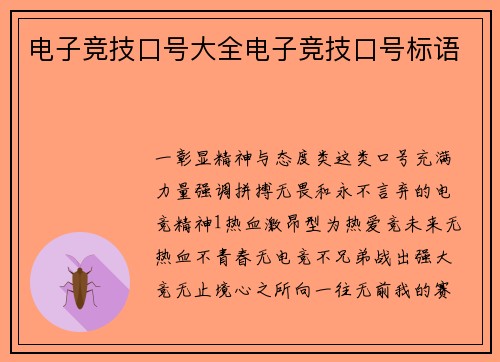 电子竞技口号大全电子竞技口号标语

一彰显精神与态度类这类口号充满力量强调拼搏无畏和永不言弃的电竞精神1热血激昂型为热爱竞未来无热血不青春无电竞不兄弟战出强大竞无止境心之所向一往无前我的赛